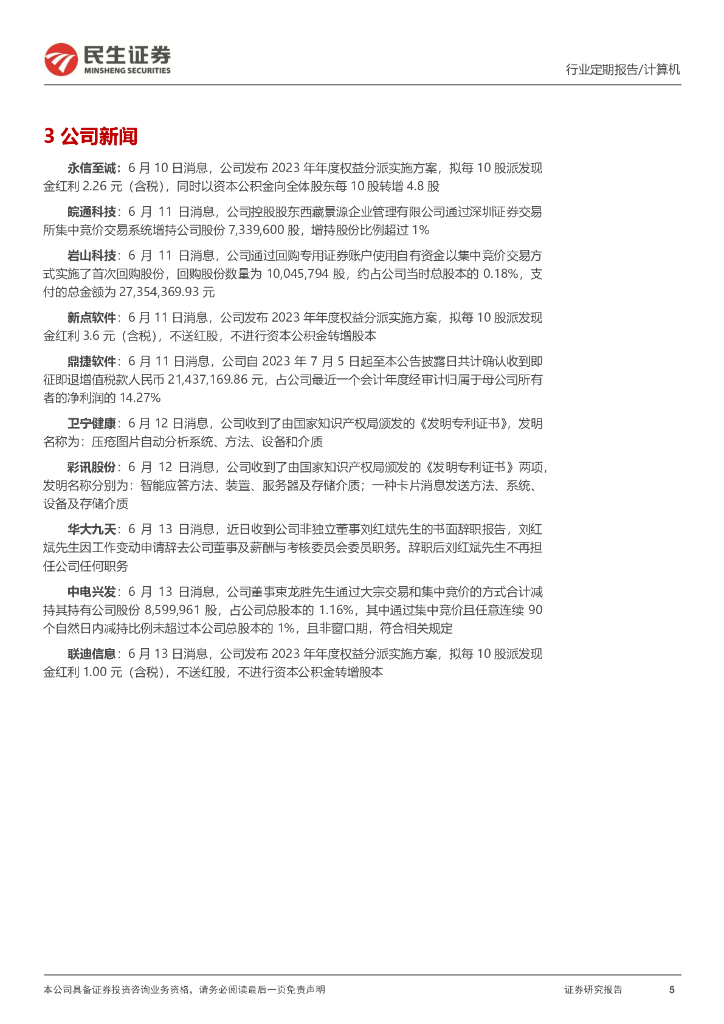 民生证券
MINSHENG SECURITIES

行业定期报告/计算机

3 公司新闻

永信至诚：6 月 10 日消息，公司发布 2023 年年度权益分派实施方案，拟每 10 股派发现金红利 2.26 元（含税），同时以资本公积金向全体股东每 10 股转增 4.8 股

皖通科技：6 月 11 日消息，公司控股股东西藏景源企业管理有限公司通过深圳证券交易所集中竞价交易系统增持公司股份 7,339,600 股，增持股份比例超过 1%

岩山科技：6 月 11 日消息，公司通过回购专用证券账户使用自有资金以集中竞价交易方式实施了首次回购股份，回购股份数量为 10,045,794 股，约占公司当时总股本的 0.18%，支付的总金额为 27,354,369.93 元

新点软件：6 月 11 日消息，公司发布 2023 年年度权益分派实施方案，拟每 10 股派发现金红利 3.6 元（含税），不送红股，不进行资本公积金转增股本

鼎捷软件：6 月 11 日消息，公司自 2023 年 7 月 5 日起至本公告披露日共计确认收到即征即退增值税款人民币 21,437,169.86 元，占公司最近一个会计年度经审计归属于母公司所有者的净利润的 14.27%

卫宁健康：6 月 12 日消息，公司收到了由国家知识产权局颁发的《发明专利证书》，发明名称为：压疮图片自动分析系统、方法、设备和介质

彩讯股份：6 月 12 日消息，公司收到了由国家知识产权局颁发的《发明专利证书》两项，发明名称分别为：智能应答方法、装置、服务器及存储介质；一种卡片消息发送方法、系统、设备及存储介质

华大九天：6 月 13 日消息，近日收到公司非独立董事刘红斌先生的书面辞职报告，刘红斌先生因工作变动申请辞去公司董事及薪酬与考核委员会委员职务。辞职后刘红斌先生不再担任公司任何职务

中电兴发：6 月 13 日消息，公司董事束龙胜先生通过大宗交易和集中竞价的方式合计减持其持有公司股份 8,599,961 股，占公司总股本的 1.16%，其中通过集中竞价且任意连续 90 个自然日内减持比例未超过本公司总股本的 1%，且非窗口期，符合相关规定

联迪信息：6 月 13 日消息，公司发布 2023 年年度权益分派实施方案，拟每 10 股派发现金红利 1.00 元（含税），不送红股，不进行资本公积金转增股本

本公司具备证券投资咨询业务资格，请务必阅读最后一页免责声明

证券研究报告

5